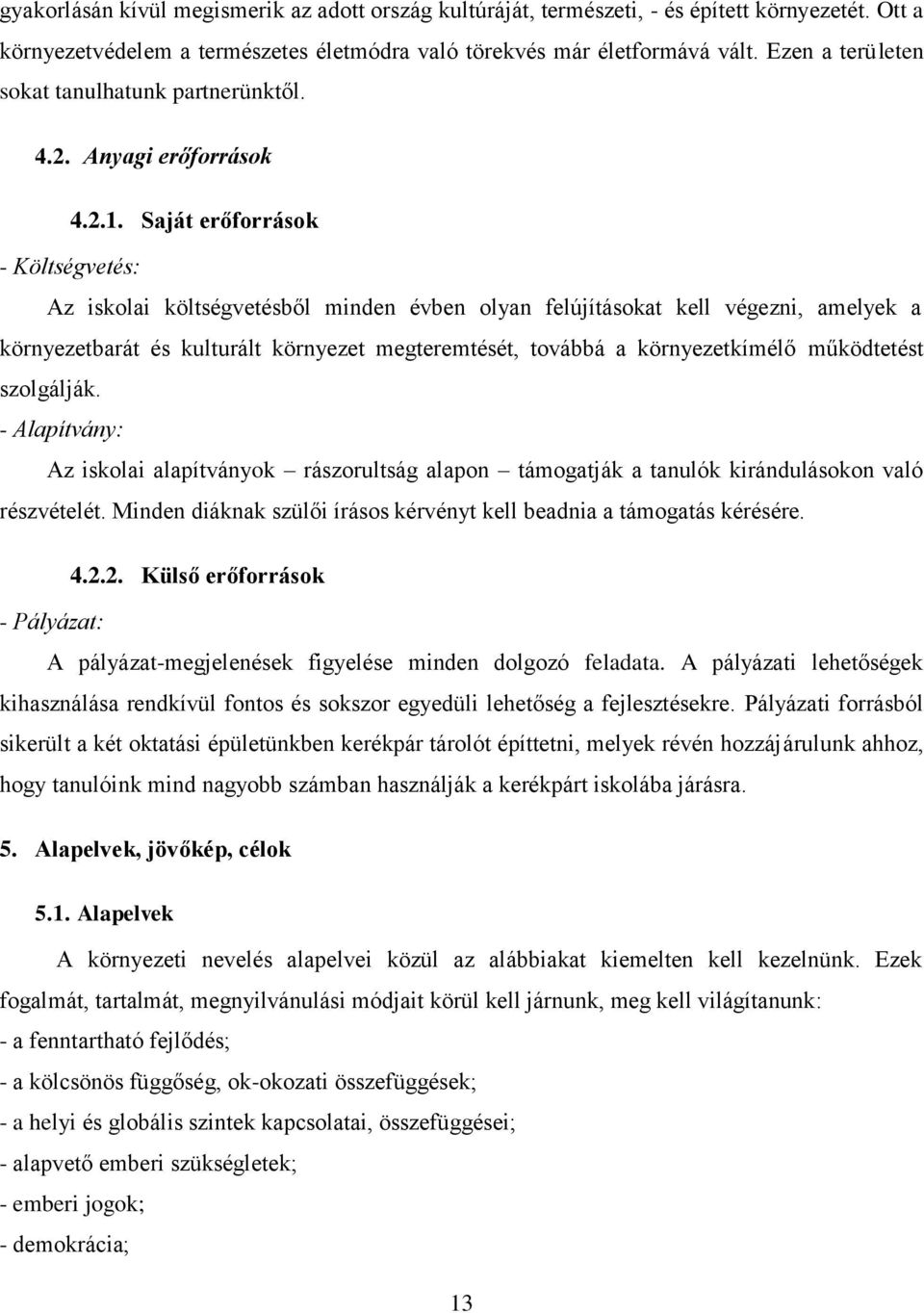 gyakorlásán kívül megismerik az adott ország kultúráját, természeti, - és épített környezetét. Ott a környezetvédelem a természetes életmódra való törekvés már életformává vált. Ezen a területen sokat tanulhatunk partnerünktől.

4.2. Anyagi erőforrások

4.2.1. Saját erőforrások

- Költségvetés:

Az iskolai költségvetésből minden évben olyan felújításokat kell végezni, amelyek a környezetbarát és kulturált környezet megteremtését, továbbá a környezetkímélő működtetést szolgálják.

- Alapítvány:

Az iskolai alapítványok – rászorultság alapon – támogatják a tanulók kirándulásokon való részvételét. Minden diáknak szülői írásos kérvényt kell beadnia a támogatás kérésére.

4.2.2. Külső erőforrások

- Pályázat:

A pályázat-megjelenések figyelése minden dolgozó feladata. A pályázati lehetőségek kihasználása rendkívül fontos és sokszor egyedüli lehetőség a fejlesztésekre. Pályázati forrásból sikerült a két oktatási épületünkben kerékpár tárolót építtetni, melyek révén hozzájárulunk ahhoz, hogy tanulóink mind nagyobb számban használják a kerékpárt iskolába járásra.

5. Alapelvek, jövőkép, célok

5.1. Alapelvek

A környezeti nevelés alapelvei közül az alábbiakat kiemelten kell kezelnünk. Ezek fogalmát, tartalmát, megnyilvánulási módjait körül kell járnunk, meg kell világítanunk:

- a fenntartható fejlődés;

- a kölcsönös függőség, ok-okozati összefüggések;

- a helyi és globális szintek kapcsolatai, összefüggései;

- alapvető emberi szükségletek;

- emberi jogok;

- demokrácia;

13